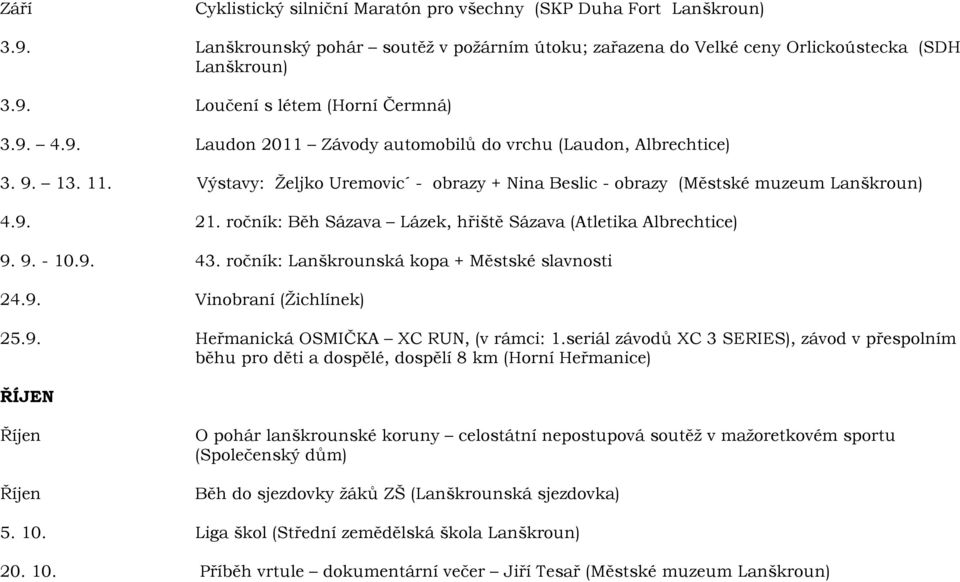 Září Cyklistický silniční Maratón pro všechny (SKP Duha Fort Lanškroun)

3.9. Lanškrounský pohár – soutěž v požárním útoku; zařazena do Velké ceny Orlickoústecka (SDH Lanškroun)

3.9. Loučení s létem (Horní Čermná)

3.9. – 4.9. Laudon 2011 – Závody automobilů do vrchu (Laudon, Albrechtice)

3. 9. – 13. 11. Výstavy: Željko Uremovic´ - obrazy + Nina Beslic - obrazy (Městské muzeum Lanškroun)

4.9. 21. ročník: Běh Sázava – Lázek, hřiště Sázava (Atletika Albrechtice)

9. 9. - 10.9. 43. ročník: Lanškrounská kopa + Městské slavnosti

24.9. Vinobraní (Žichlínek)

25.9. Heřmanická OSMIČKA – XC RUN, (v rámci: 1.seriál závodů XC 3 SERIES), závod v přespolním běhu pro děti a dospělé, dospělí 8 km (Horní Heřmanice)

ŘÍJEN

Říjen O pohár lanškrounské koruny – celostátní nepostupová soutěž v mažoretkovém sportu (Společenský dům)

Říjen Běh do sjezdovky žáků ZŠ (Lanškrounská sjezdovka)

5. 10. Liga škol (Střední zemědělská škola Lanškroun)

20. 10. Příběh vrtule – dokumentární večer – Jiří Tesař (Městské muzeum Lanškroun)